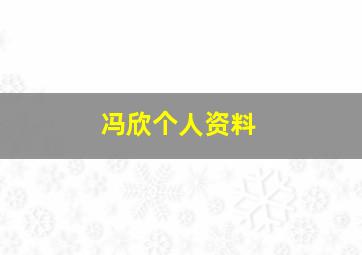 冯欣个人资料